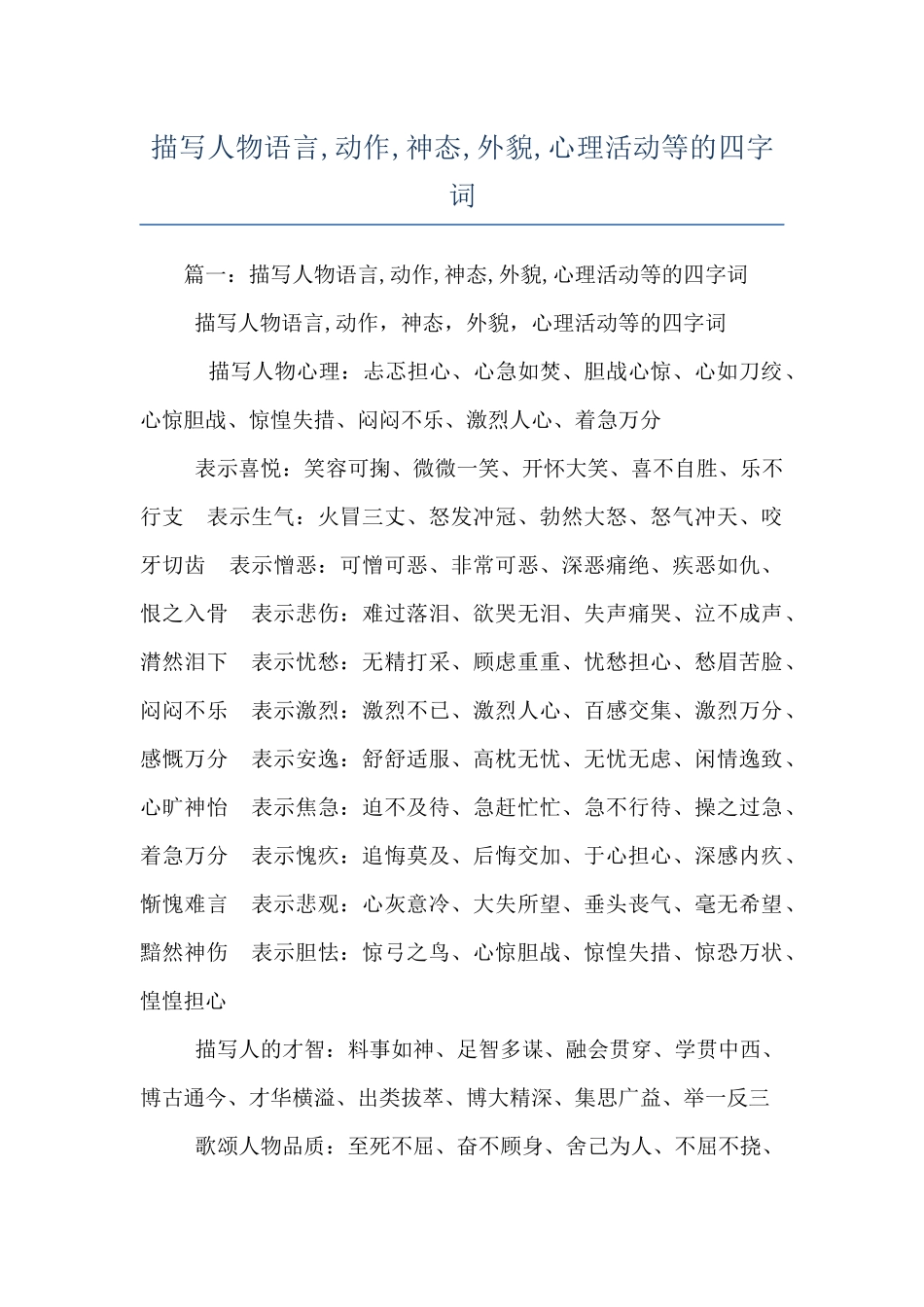 描写人物语言,动作,神态,外貌,心理活动等的四字词

篇一：描写人物语言,动作,神态,外貌,心理活动等的四字词

描写人物语言,动作，神态，外貌，心理活动等的四字词

描写人物心理：忐忑担心、心急如焚、胆战心惊、心如刀绞、心惊胆战、惊惶失措、闷闷不乐、激烈人心、着急万分

表示喜悦：笑容可掬、微微一笑、开怀大笑、喜不自胜、乐不行支 表示生气：火冒三丈、怒发冲冠、勃然大怒、怒气冲天、咬牙切齿 表示憎恶：可憎可恶、非常可恶、深恶痛绝、疾恶如仇、恨之入骨 表示悲伤：难过落泪、欲哭无泪、失声痛哭、泣不成声、潸然泪下 表示忧愁：无精打采、顾虑重重、忧愁担心、愁眉苦脸、闷闷不乐 表示激烈：激烈不已、激烈人心、百感交集、激烈万分、感慨万分 表示安逸：舒舒适服、高枕无忧、无忧无虑、闲情逸致、心旷神怡 表示焦急：迫不及待、急赶忙忙、急不行待、操之过急、着急万分 表示愧疚：追悔莫及、后悔交加、于心担心、深感内疚、惭愧难言 表示悲观：心灰意冷、大失所望、垂头丧气、毫无希望、黯然神伤 表示胆怯：惊弓之鸟、心惊胆战、惊惶失措、惊恐万状、惶惶担心

描写人的才智：料事如神、足智多谋、融会贯穿、学贯中西、博古通今、才华横溢、出类拔萃、博大精深、集思广益、举一反三

歌颂人物品质：至死不屈、奋不顾身、舍己为人、不屈不挠、